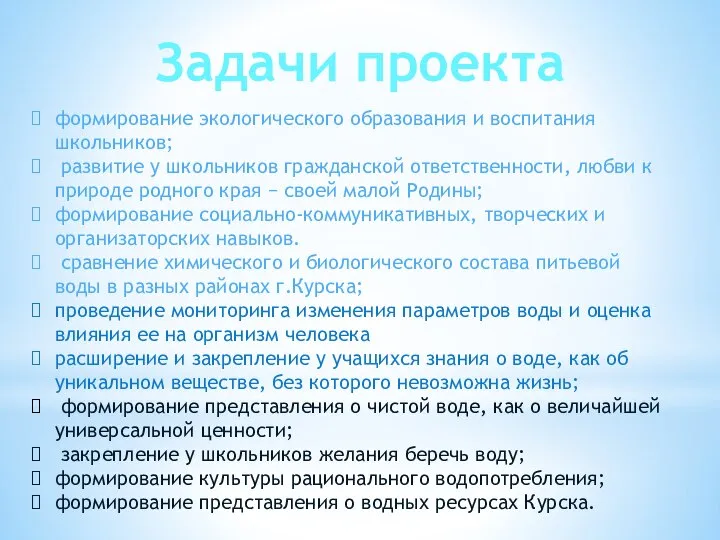 Задачи проекта

формирование экологического образования и воспитания школьников;

развитие у школьников гражданской ответственности, любви к природе родного края − своей малой Родины;

формирование социально-коммуникативных, творческих и организаторских навыков.

сравнение химического и биологического состава питьевой воды в разных районах г.Курска;

проведение мониторинга изменения параметров воды и оценка влияния ее на организм человека

расширение и закрепление у учащихся знания о воде, как об уникальном веществе, без которого невозможна жизнь;

формирование представления о чистой воде, как о величайшей универсальной ценности;

закрепление у школьников желания беречь воду;

формирование культуры рационального водопотребления;

формирование представления о водных ресурсах Курска.